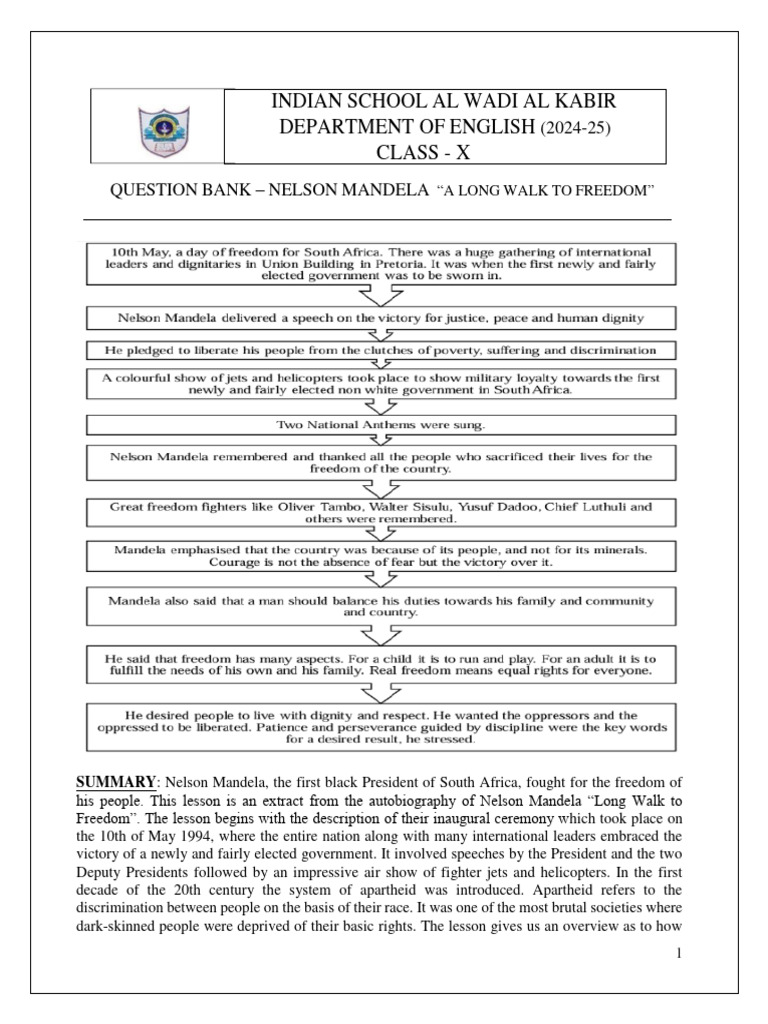 INDIAN SCHOOL AL WADI AL KABIR
DEPARTMENT OF ENGLISH (2024-25)
CLASS - X

QUESTION BANK – NELSON MANDELA "A LONG WALK TO FREEDOM"

10th May, a day of freedom for South Africa. There was a huge gathering of international leaders and dignitaries in Union Building in Pretoria. It was when the first newly and fairly elected government was to be sworn in.

Nelson Mandela delivered a speech on the victory for justice, peace and human dignity

He pledged to liberate his people from the clutches of poverty, suffering and discrimination

A colourful show of jets and helicopters took place to show military loyalty towards the first newly and fairly elected non white government in South Africa.

Two National Anthems were sung.

Nelson Mandela remembered and thanked all the people who sacrificed their lives for the freedom of the country.

Great freedom fighters like Oliver Tambo, Walter Sisulu, Yusuf Dadoo, Chief Luthuli and others were remembered.

Mandela emphasised that the country was because of its people, and not for its minerals. Courage is not the absence of fear but the victory over it.

Mandela also said that a man should balance his duties towards his family and community and country.

He said that freedom has many aspects. For a child it is to run and play. For an adult it is to fulfill the needs of his own and his family. Real freedom means equal rights for everyone.

He desired people to live with dignity and respect. He wanted the oppressors and the oppressed to be liberated. Patience and perseverance guided by discipline were the key words for a desired result, he stressed.

SUMMARY: Nelson Mandela, the first black President of South Africa, fought for the freedom of his people. This lesson is an extract from the autobiography of Nelson Mandela "Long Walk to Freedom". The lesson begins with the description of their inaugural ceremony which took place on the 10th of May 1994, where the entire nation along with many international leaders embraced the victory of a newly and fairly elected government. It involved speeches by the President and the two Deputy Presidents followed by an impressive air show of fighter jets and helicopters. In the first decade of the 20th century the system of apartheid was introduced. Apartheid refers to the discrimination between people on the basis of their race. It was one of the most brutal societies where dark-skinned people were deprived of their basic rights. The lesson gives us an overview as to how

1